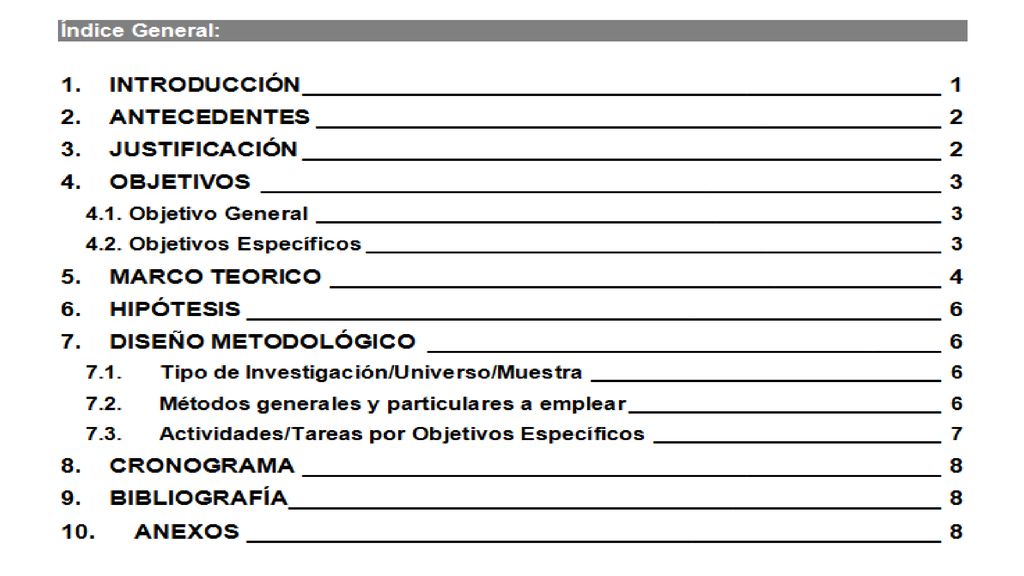 Índice General:

1. INTRODUCCIÓN 1
2. ANTECEDENTES 2
3. JUSTIFICACIÓN 2
4. OBJETIVOS 3
4.1. Objetivo General 3
4.2. Objetivos Específicos 3
5. MARCO TEORICO 4
6. HIPÓTESIS 6
7. DISEÑO METODOLÓGICO 6
7.1. Tipo de Investigación/Universo/Muestra 6
7.2. Métodos generales y particulares a emplear 6
7.3. Actividades/Tareas por Objetivos Específicos 7
8. CRONOGRAMA 8
9. BIBLIOGRAFÍA 8
10. ANEXOS 8